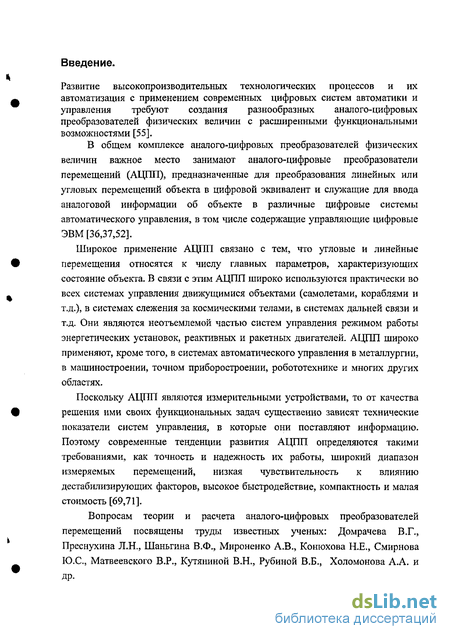 Введение.

Развитие высокопроизводительных технологических процессов и их автоматизация с применением современных цифровых систем автоматики и управления требуют создания разнообразных аналого-цифровых преобразователей физических величин с расширенными функциональными возможностями [55].

В общем комплексе аналого-цифровых преобразователей физических величин важное место занимают аналого-цифровые преобразователи перемещений (АЦПП), предназначенные для преобразования линейных или угловых перемещений объекта в цифровой эквивалент и служащие для ввода аналоговой информации об объекте в различные цифровые системы автоматического управления, в том числе содержащие управляющие цифровые ЭВМ [36,37,52].

Широкое применение АЦПП связано с тем, что угловые и линейные перемещения относятся к числу главных параметров, характеризующих состояние объекта. В связи с этим АЦПП широко используются практически во всех системах управления движущимися объектами (самолетами, кораблями и т.д.), в системах слежения за космическими телами, в системах дальней связи и т.д. Они являются неотъемлемой частью систем управления режимом работы энергетических установок, реактивных и ракетных двигателей. АЦПП широко применяют, кроме того, в системах автоматического управления в металлургии, в машиностроении, точном приборостроении, робототехнике и многих других областях.

Поскольку АЦПП являются измерительными устройствами, то от качества решения ими своих функциональных задач существенно зависят технические показатели систем управления, в которые они поставляют информацию. Поэтому современные тенденции развития АЦПП определяются такими требованиями, как точность и надежность их работы, широкий диапазон измеряемых перемещений, низкая чувствительность к влиянию дестабилизирующих факторов, высокое быстродействие, компактность и малая стоимость [69,71].

Вопросам теории и расчета аналого-цифровых преобразователей перемещений посвящены труды известных ученых: Домрачева В.Г., Преснухина Л.Н., Шаньгина В.Ф., Мироненко А.В., Конюхова Н.Е., Смирнова Ю.С., Матвеевского В.Р., Кутяниной В.Н., Рубиной В.Б., Холомонова А.А. и др.

dsLib.net
библиотека диссертаций